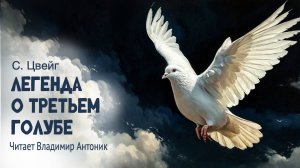 С. Цвейг
ЛЕГЕНДА
О ТРЕТЬЕМ
ГОЛУБЕ
Читает Владимир Антоник